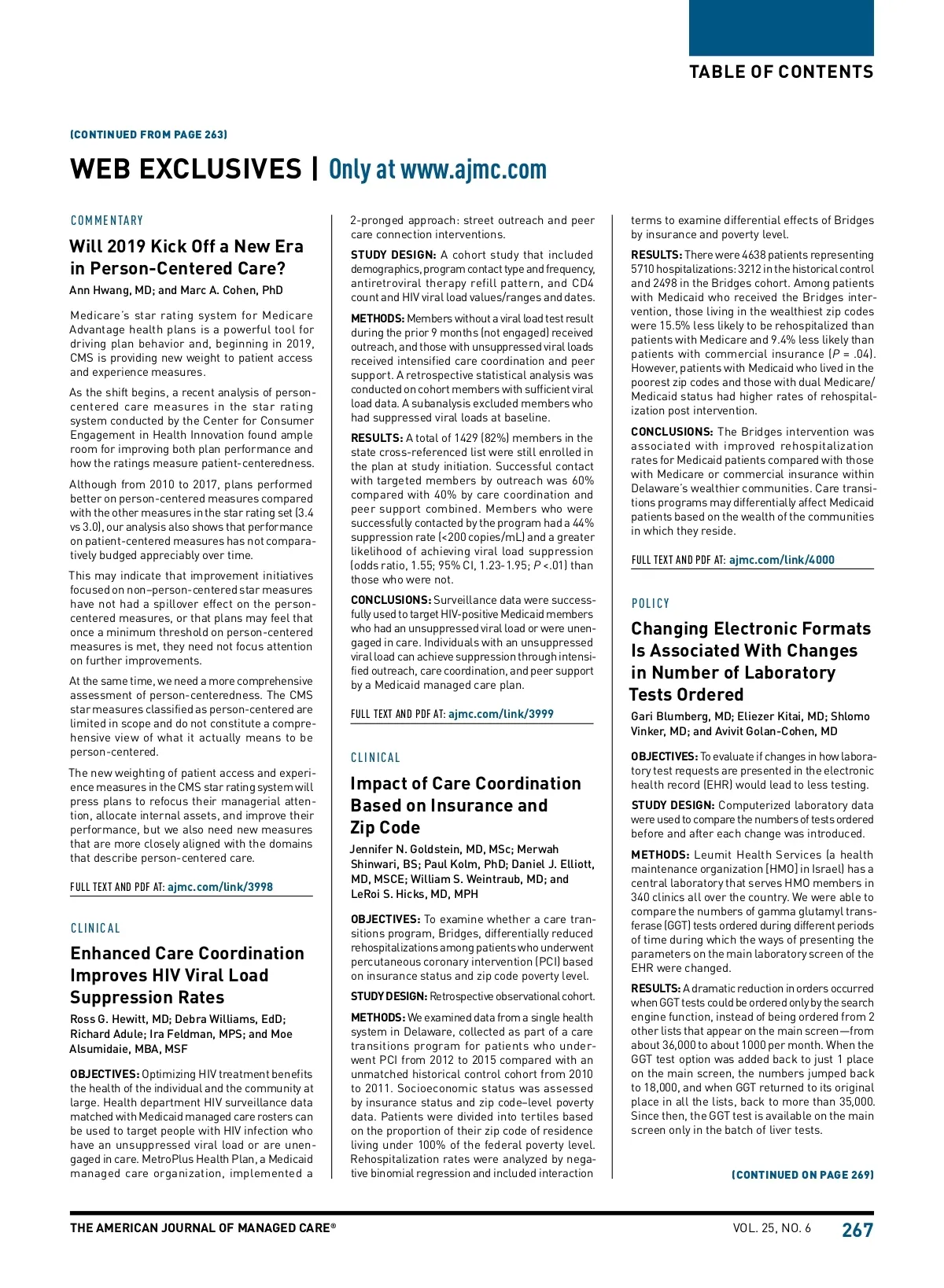 TABLE OF CONTENTS

(CONTINUED FROM PAGE 263)

WEB EXCLUSIVES | Only at www.ajmc.com

COMMENTARY

Will 2019 Kick Off a New Era in Person-Centered Care?

Ann Hwang, MD; and Marc A. Cohen, PhD

Medicare's star rating system for Medicare Advantage health plans is a powerful tool for driving plan behavior and, beginning in 2019, CMS is providing new weight to patient access and experience measures.

As the shift begins, a recent analysis of person-centered care measures in the star rating system conducted by the Center for Consumer Engagement in Health Innovation found ample room for improving both plan performance and how the ratings measure patient-centeredness.

Although from 2010 to 2017, plans performed better on person-centered measures compared with the other measures in the star rating set (3.4 vs 3.0), our analysis also shows that performance on patient-centered measures has not comparatively budged appreciably over time.

This may indicate that improvement initiatives focused on non–person-centered star measures have not had a spillover effect on the person-centered measures, or that plans may feel that once a minimum threshold on person-centered measures is met, they need not focus attention on further improvements.

At the same time, we need a more comprehensive assessment of person-centeredness. The CMS star measures classified as person-centered are limited in scope and do not constitute a comprehensive view of what it actually means to be person-centered.

The new weighting of patient access and experience measures in the CMS star rating system will press plans to refocus their managerial attention, allocate internal assets, and improve their performance, but we also need new measures that are more closely aligned with the domains that describe person-centered care.

FULL TEXT AND PDF AT: ajmc.com/link/3998

CLINICAL

Enhanced Care Coordination Improves HIV Viral Load Suppression Rates

Ross G. Hewitt, MD; Debra Williams, EdD; Richard Adule; Ira Feldman, MPS; and Moe Alsumidaie, MBA, MSF

OBJECTIVES: Optimizing HIV treatment benefits the health of the individual and the community at large. Health department HIV surveillance data matched with Medicaid managed care rosters can be used to target people with HIV infection who have an unsuppressed viral load or are unengaged in care. MetroPlus Health Plan, a Medicaid managed care organization, implemented a 2-pronged approach: street outreach and peer care connection interventions.

STUDY DESIGN: A cohort study that included demographics, program contact type and frequency, antiretroviral therapy refill pattern, and CD4 count and HIV viral load values/ranges and dates.

METHODS: Members without a viral load test result during the prior 9 months (not engaged) received outreach, and those with unsuppressed viral loads received intensified care coordination and peer support. A retrospective statistical analysis was conducted on cohort members with sufficient viral load data. A subanalysis excluded members who had suppressed viral loads at baseline.

RESULTS: A total of 1429 (82%) members in the state cross-referenced list were still enrolled in the plan at study initiation. Successful contact with targeted members by outreach was 60% compared with 40% by care coordination and peer support combined. Members who were successfully contacted by the program had a 44% suppression rate (<200 copies/mL) and a greater likelihood of achieving viral load suppression (odds ratio, 1.55; 95% CI, 1.23-1.95; $P$ <.01) than those who were not.

CONCLUSIONS: Surveillance data were successfully used to target HIV-positive Medicaid members who had an unsuppressed viral load or were unengaged in care. Individuals with an unsuppressed viral load can achieve suppression through intensified outreach, care coordination, and peer support by a Medicaid managed care plan.

FULL TEXT AND PDF AT: ajmc.com/link/3999

CLINICAL

Impact of Care Coordination Based on Insurance and Zip Code

Jennifer N. Goldstein, MD, MSc; Merwah Shinwari, BS; Paul Kolm, PhD; Daniel J. Elliott, MD, MSCE; William S. Weintraub, MD; and LeRoi S. Hicks, MD, MPH

OBJECTIVES: To examine whether a care transitions program, Bridges, differentially reduced rehospitalizations among patients who underwent percutaneous coronary intervention (PCI) based on insurance status and zip code poverty level.

STUDY DESIGN: Retrospective observational cohort.

METHODS: We examined data from a single health system in Delaware, collected as part of a care transitions program for patients who underwent PCI from 2012 to 2015 compared with an unmatched historical control cohort from 2010 to 2011. Socioeconomic status was assessed by insurance status and zip code–level poverty data. Patients were divided into tertiles based on the proportion of their zip code of residence living under 100% of the federal poverty level. Rehospitalization rates were analyzed by negative binomial regression and included interaction terms to examine differential effects of Bridges by insurance and poverty level.

RESULTS: There were 4638 patients representing 5710 hospitalizations: 3212 in the historical control and 2498 in the Bridges cohort. Among patients with Medicaid who received the Bridges intervention, those living in the wealthiest zip codes were 15.5% less likely to be rehospitalized than patients with Medicare and 9.4% less likely than patients with commercial insurance ($P$ = .04). However, patients with Medicaid who lived in the poorest zip codes and those with dual Medicare/Medicaid status had higher rates of rehospitalization post intervention.

CONCLUSIONS: The Bridges intervention was associated with improved rehospitalization rates for Medicaid patients compared with those with Medicare or commercial insurance within Delaware's wealthier communities. Care transitions programs may differentially affect Medicaid patients based on the wealth of the communities in which they reside.

FULL TEXT AND PDF AT: ajmc.com/link/4000

POLICY

Changing Electronic Formats Is Associated With Changes in Number of Laboratory Tests Ordered

Gari Blumberg, MD; Eliezer Kitai, MD; Shlomo Vinker, MD; and Avivit Golan-Cohen, MD

OBJECTIVES: To evaluate if changes in how laboratory test requests are presented in the electronic health record (EHR) would lead to less testing.

STUDY DESIGN: Computerized laboratory data were used to compare the numbers of tests ordered before and after each change was introduced.

METHODS: Leumit Health Services (a health maintenance organization [HMO] in Israel) has a central laboratory that serves HMO members in 340 clinics all over the country. We were able to compare the numbers of gamma glutamyl transferase (GGT) tests ordered during different periods of time during which the ways of presenting the parameters on the main laboratory screen of the EHR were changed.

RESULTS: A dramatic reduction in orders occurred when GGT tests could be ordered only by the search engine function, instead of being ordered from 2 other lists that appear on the main screen—from about 36,000 to about 1000 per month. When the GGT test option was added back to just 1 place on the main screen, the numbers jumped back to 18,000, and when GGT returned to its original place in all the lists, back to more than 35,000. Since then, the GGT test is available on the main screen only in the batch of liver tests.

(CONTINUED ON PAGE 269)

THE AMERICAN JOURNAL OF MANAGED CARE®

VOL. 25, NO. 6

267